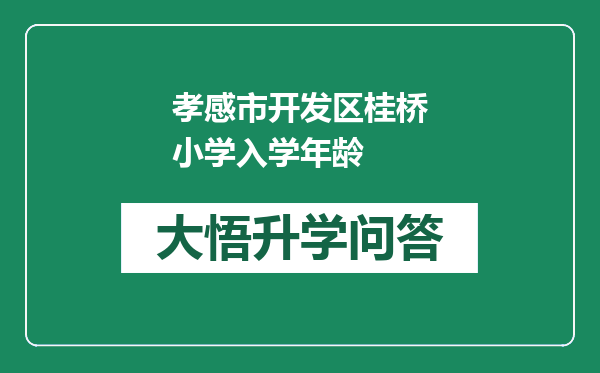 孝感市开发区桂桥小学入学年龄

大悟升学问答